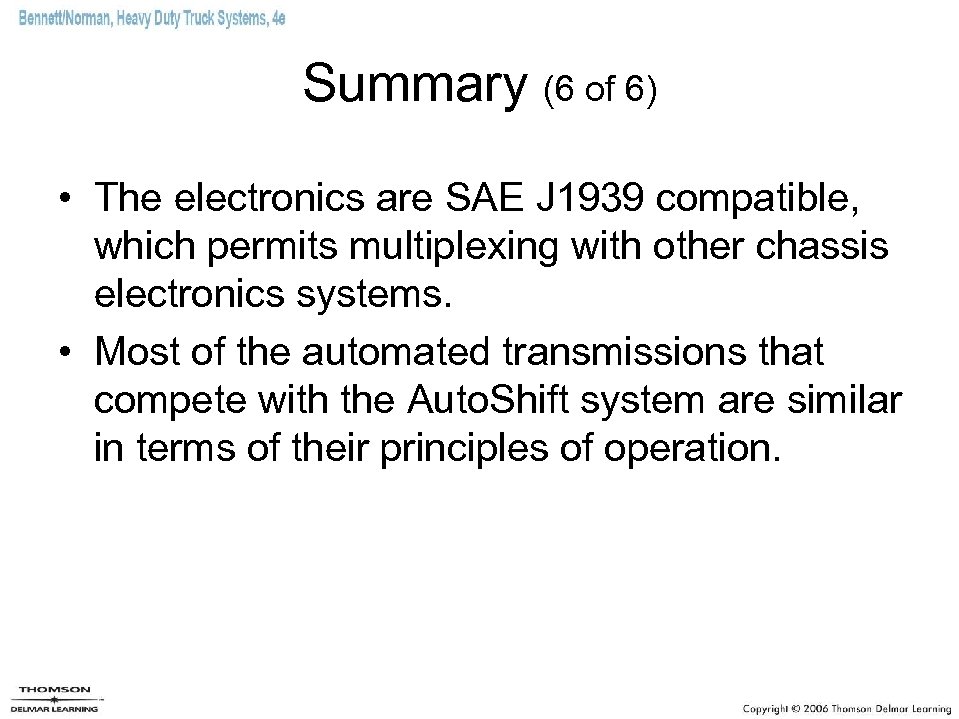 Bennett/Norman, Heavy Duty Truck Systems, 4e

Summary (6 of 6)

• The electronics are SAE J1939 compatible, which permits multiplexing with other chassis electronics systems.
• Most of the automated transmissions that compete with the AutoShift system are similar in terms of their principles of operation.

THOMSON
DELMAR LEARNING

Copyright © 2006 Thomson Delmar Learning